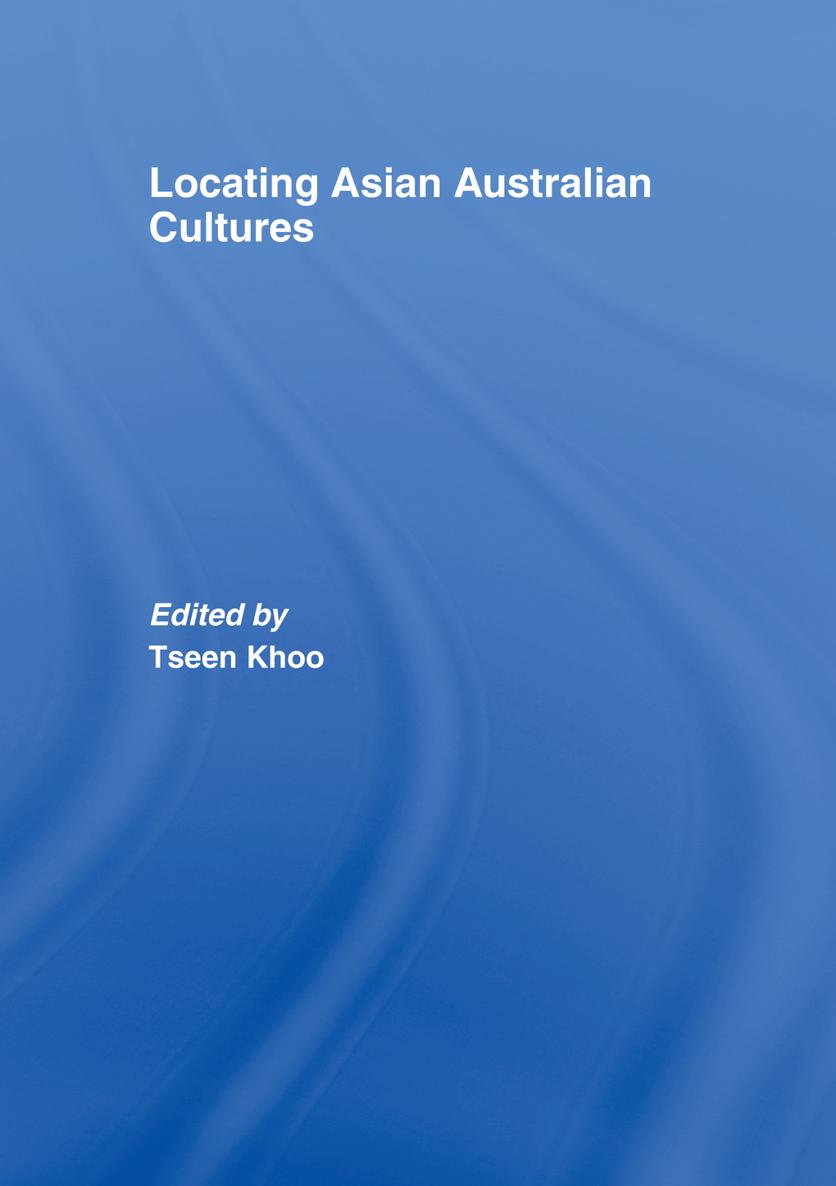 Locating Asian Australian Cultures

Edited by
Tseen Khoo